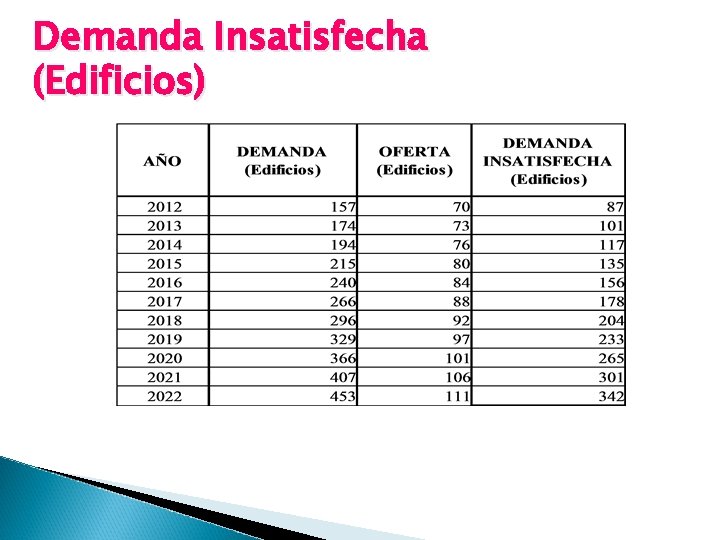 Demanda Insatisfecha (Edificios)

| AÑO | DEMANDA (Edificios) | OFERTA (Edificios) | DEMANDA INSATISFECHA (Edificios) |
|---|---|---|---|
| 2012 | 157 | 70 | 87 |
| 2013 | 174 | 73 | 101 |
| 2014 | 194 | 76 | 117 |
| 2015 | 215 | 80 | 135 |
| 2016 | 240 | 84 | 156 |
| 2017 | 266 | 88 | 178 |
| 2018 | 296 | 92 | 204 |
| 2019 | 329 | 97 | 233 |
| 2020 | 366 | 101 | 265 |
| 2021 | 407 | 106 | 301 |
| 2022 | 453 | 111 | 342 |